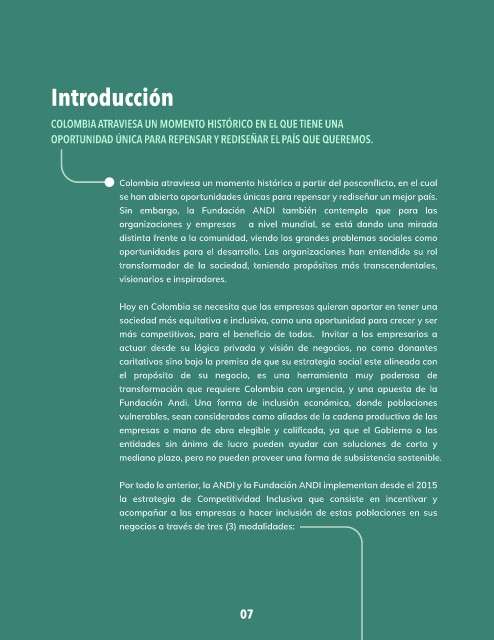 Introducción

COLOMBIA ATRAVIESA UN MOMENTO HISTÓRICO EN EL QUE TIENE UNA OPORTUNIDAD ÚNICA PARA REPENSAR Y REDISEÑAR EL PAÍS QUE QUEREMOS.

Colombia atraviesa un momento histórico a partir del posconflicto, en el cual se han abierto oportunidades únicas para repensar y rediseñar un mejor país. Sin embargo, la Fundación ANDI también contempla que para las organizaciones y empresas a nivel mundial, se está dando una mirada distinta frente a la comunidad, viendo los grandes problemas sociales como oportunidades para el desarrollo. Las organizaciones han entendido su rol transformador de la sociedad, teniendo propósitos más transcendentales, visionarios e inspiradores.

Hoy en Colombia se necesita que las empresas quieran aportar en tener una sociedad más equitativa e inclusiva, como una oportunidad para crecer y ser más competitivos, para el beneficio de todos. Invitar a los empresarios a actuar desde su lógica privada y visión de negocios, no como donantes caritativos sino bajo la premisa de que su estrategia social este alineada con el propósito de su negocio, es una herramienta muy poderosa de transformación que requiere Colombia con urgencia, y una apuesta de la Fundación Andi. Una forma de inclusión económica, donde poblaciones vulnerables, sean consideradas como aliados de la cadena productiva de las empresas o mano de obra elegible y calificada, ya que el Gobierno o las entidades sin ánimo de lucro pueden ayudar con soluciones de corto y mediano plazo, pero no pueden proveer una forma de subsistencia sostenible.

Por todo lo anterior, la ANDI y la Fundación ANDI implementan desde el 2015 la estrategia de Competitividad Inclusiva que consiste en incentivar y acompañar a las empresas a hacer inclusión de estas poblaciones en sus negocios a través de tres (3) modalidades:

07